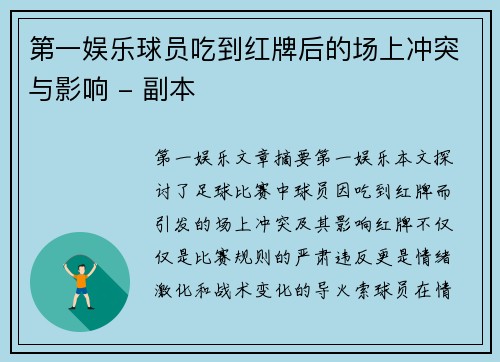 第一娱乐球员吃到红牌后的场上冲突与影响 - 副本

第一娱乐文章摘要第一娱乐本文探讨了足球比赛中球员因吃到红牌而引发的场上冲突及其影响红牌不仅仅是比赛规则的严肃违反更是情绪激化和战术变化的导火索球员在情